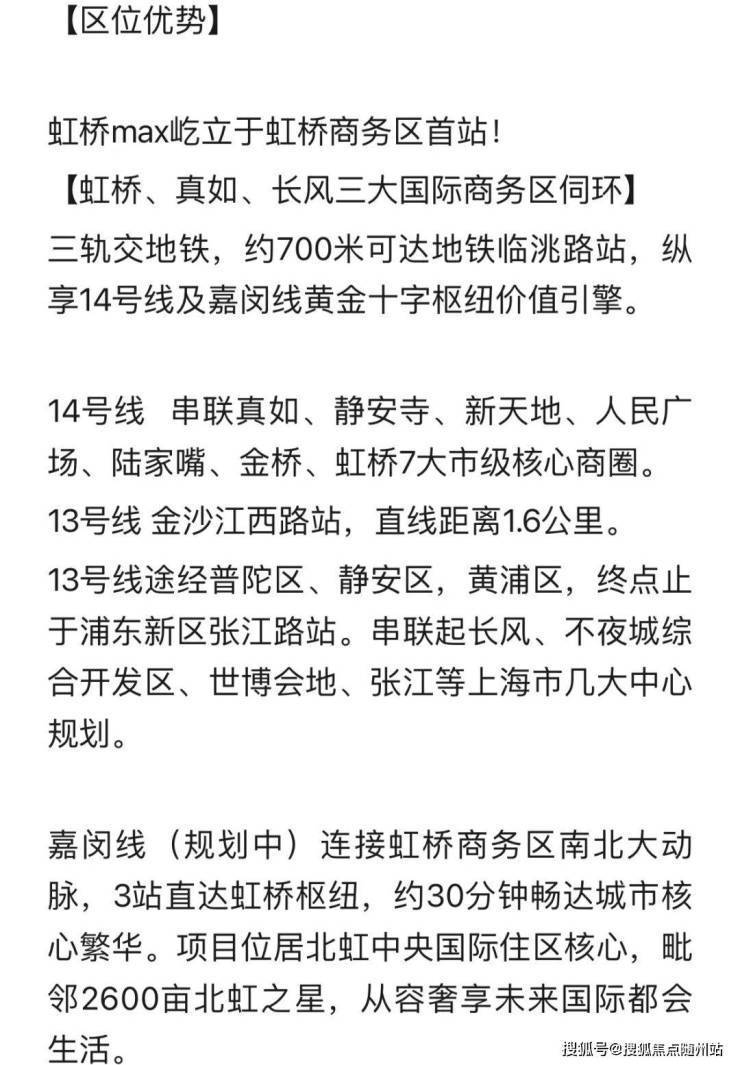 【区位优势】

虹桥max屹立于虹桥商务区首站！
【虹桥、真如、长风三大国际商务区伺环】
三轨交地铁，约700米可达地铁临洮路站，纵享14号线及嘉闵线黄金十字枢纽价值引擎。

14号线　串联真如、静安寺、新天地、人民广场、陆家嘴、金桥、虹桥7大市级核心商圈。
13号线 金沙江西路站，直线距离1.6公里。
13号线途经普陀区、静安区，黄浦区，终点止于浦东新区张江路站。串联起长风、不夜城综合开发区、世博会地、张江等上海市几大中心规划。

嘉闵线（规划中）连接虹桥商务区南北大动脉，3站直达虹桥枢纽，约30分钟畅达城市核心繁华。项目位居北虹中央国际住区核心，毗邻2600亩北虹之星，从容奢享未来国际都会生活。

搜狐号@搜狐焦点随州站